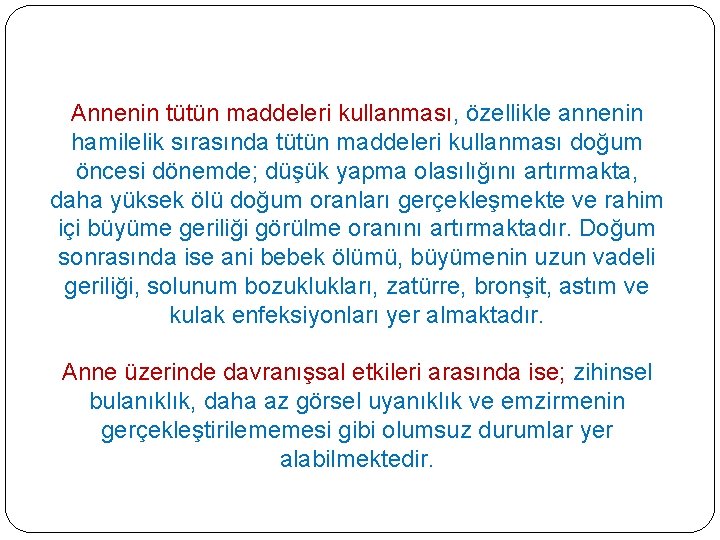 Annenin tütün maddeleri kullanması, özellikle annenin hamilelik sırasında tütün maddeleri kullanması doğum öncesi dönemde; düşük yapma olasılığını artırmakta, daha yüksek ölü doğum oranları gerçekleşmekte ve rahim içi büyüme geriliği görülme oranını artırmaktadır. Doğum sonrasında ise ani bebek ölümü, büyümenin uzun vadeli geriliği, solunum bozuklukları, zatürre, bronşit, astım ve kulak enfeksiyonları yer almaktadır.

Anne üzerinde davranışsal etkileri arasında ise; zihinsel bulanıklık, daha az görsel uyanıklık ve emzirmenin gerçekleştirilememesi gibi olumsuz durumlar yer alabilmektedir.